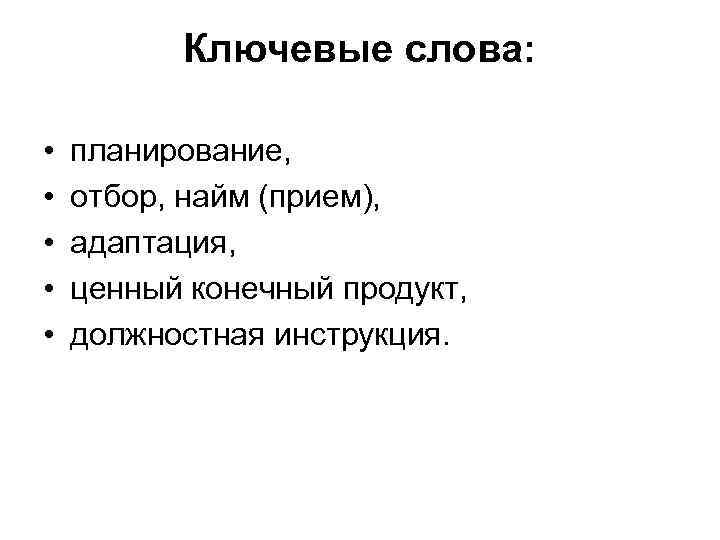 Ключевые слова:

• планирование,
• отбор, найм (прием),
• адаптация,
• ценный конечный продукт,
• должностная инструкция.